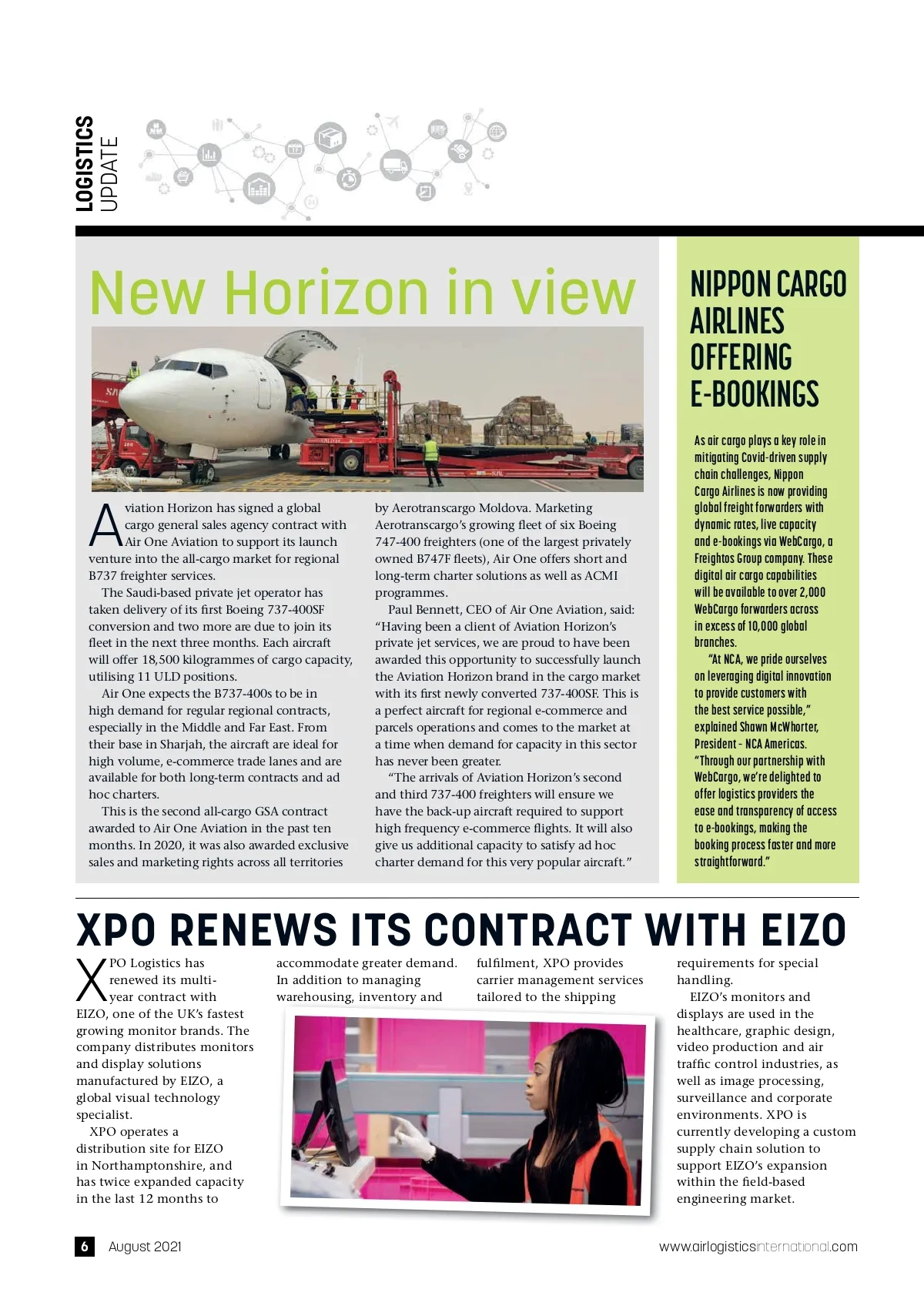 LOGISTICS UPDATE

New Horizon in view

Aviation Horizon has signed a global cargo general sales agency contract with Air One Aviation to support its launch venture into the all-cargo market for regional B737 freighter services.

The Saudi-based private jet operator has taken delivery of its first Boeing 737-400SF conversion and two more are due to join its fleet in the next three months. Each aircraft will offer 18,500 kilogrammes of cargo capacity, utilising 11 ULD positions.

Air One expects the B737-400s to be in high demand for regular regional contracts, especially in the Middle and Far East. From their base in Sharjah, the aircraft are ideal for high volume, e-commerce trade lanes and are available for both long-term contracts and ad hoc charters.

This is the second all-cargo GSA contract awarded to Air One Aviation in the past ten months. In 2020, it was also awarded exclusive sales and marketing rights across all territories by Aerotranscargo Moldova. Marketing Aerotranscargo's growing fleet of six Boeing 747-400 freighters (one of the largest privately owned B747F fleets), Air One offers short and long-term charter solutions as well as ACMI programmes.

Paul Bennett, CEO of Air One Aviation, said: "Having been a client of Aviation Horizon's private jet services, we are proud to have been awarded this opportunity to successfully launch the Aviation Horizon brand in the cargo market with its first newly converted 737-400SF. This is a perfect aircraft for regional e-commerce and parcels operations and comes to the market at a time when demand for capacity in this sector has never been greater.

"The arrivals of Aviation Horizon's second and third 737-400 freighters will ensure we have the back-up aircraft required to support high frequency e-commerce flights. It will also give us additional capacity to satisfy ad hoc charter demand for this very popular aircraft."

NIPPON CARGO AIRLINES OFFERING E-BOOKINGS

As air cargo plays a key role in mitigating Covid-driven supply chain challenges, Nippon Cargo Airlines is now providing global freight forwarders with dynamic rates, live capacity and e-bookings via WebCargo, a Freightos Group company. These digital air cargo capabilities will be available to over 2,000 WebCargo forwarders across in excess of 10,000 global branches.

"At NCA, we pride ourselves on leveraging digital innovation to provide customers with the best service possible," explained Shawn McWhorter, President - NCA Americas. "Through our partnership with WebCargo, we're delighted to offer logistics providers the ease and transparency of access to e-bookings, making the booking process faster and more straightforward."

XPO RENEWS ITS CONTRACT WITH EIZO

XPO Logistics has renewed its multi-year contract with EIZO, one of the UK's fastest growing monitor brands. The company distributes monitors and display solutions manufactured by EIZO, a global visual technology specialist.

XPO operates a distribution site for EIZO in Northamptonshire, and has twice expanded capacity in the last 12 months to accommodate greater demand. In addition to managing warehousing, inventory and fulfilment, XPO provides carrier management services tailored to the shipping requirements for special handling.

EIZO's monitors and displays are used in the healthcare, graphic design, video production and air traffic control industries, as well as image processing, surveillance and corporate environments. XPO is currently developing a custom supply chain solution to support EIZO's expansion within the field-based engineering market.

6 August 2021 www.airlogisticsinternational.com